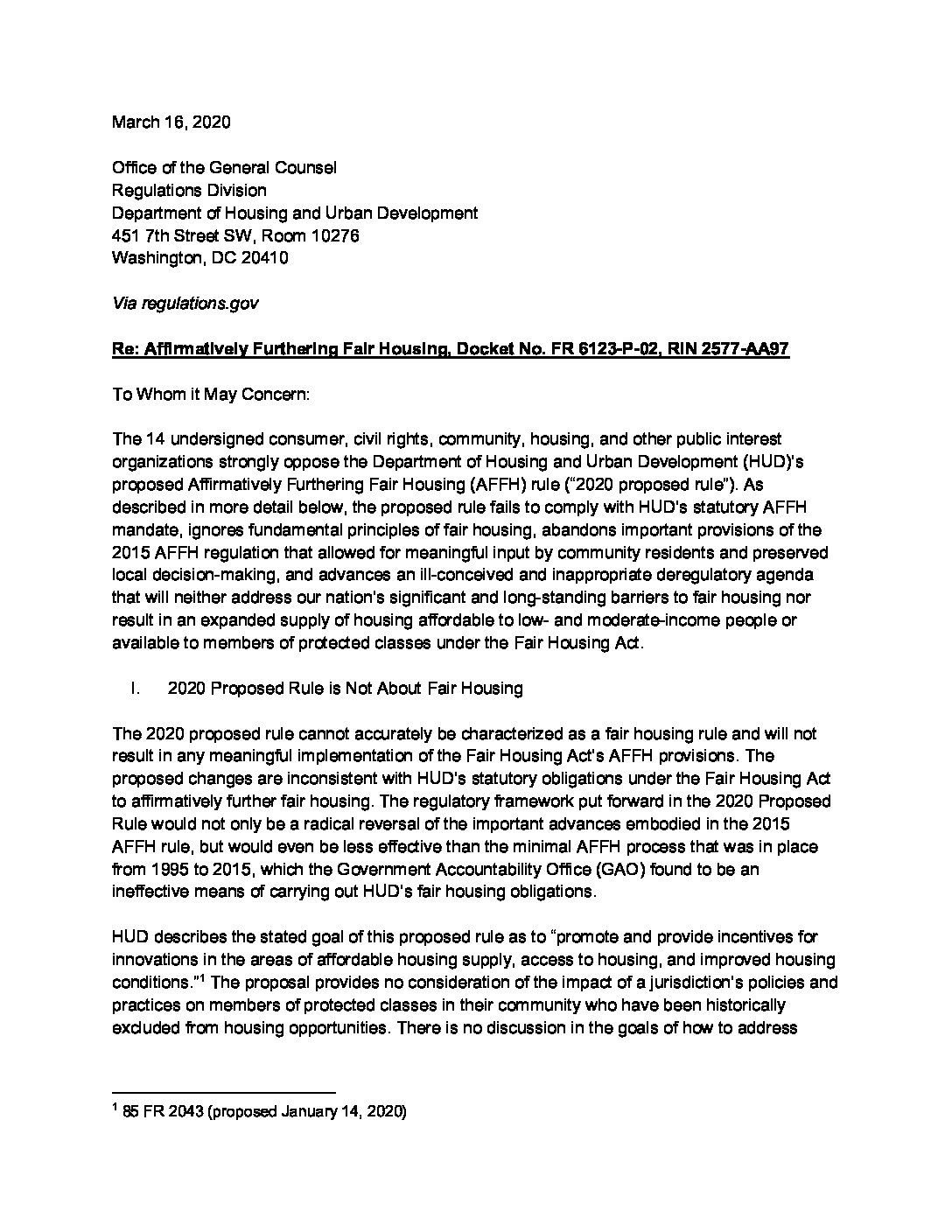 March 16, 2020

Office of the General Counsel
Regulations Division
Department of Housing and Urban Development
451 7th Street SW, Room 10276
Washington, DC 20410

Via regulations.gov

Re: Affirmatively Furthering Fair Housing, Docket No. FR 6123-P-02, RIN 2577-AA97

To Whom it May Concern:

The 14 undersigned consumer, civil rights, community, housing, and other public interest organizations strongly oppose the Department of Housing and Urban Development (HUD)'s proposed Affirmatively Furthering Fair Housing (AFFH) rule ("2020 proposed rule"). As described in more detail below, the proposed rule fails to comply with HUD's statutory AFFH mandate, ignores fundamental principles of fair housing, abandons important provisions of the 2015 AFFH regulation that allowed for meaningful input by community residents and preserved local decision-making, and advances an ill-conceived and inappropriate deregulatory agenda that will neither address our nation's significant and long-standing barriers to fair housing nor result in an expanded supply of housing affordable to low- and moderate-income people or available to members of protected classes under the Fair Housing Act.

I. 2020 Proposed Rule is Not About Fair Housing

The 2020 proposed rule cannot accurately be characterized as a fair housing rule and will not result in any meaningful implementation of the Fair Housing Act's AFFH provisions. The proposed changes are inconsistent with HUD's statutory obligations under the Fair Housing Act to affirmatively further fair housing. The regulatory framework put forward in the 2020 Proposed Rule would not only be a radical reversal of the important advances embodied in the 2015 AFFH rule, but would even be less effective than the minimal AFFH process that was in place from 1995 to 2015, which the Government Accountability Office (GAO) found to be an ineffective means of carrying out HUD's fair housing obligations.

HUD describes the stated goal of this proposed rule as to "promote and provide incentives for innovations in the areas of affordable housing supply, access to housing, and improved housing conditions."$^1$ The proposal provides no consideration of the impact of a jurisdiction's policies and practices on members of protected classes in their community who have been historically excluded from housing opportunities. There is no discussion in the goals of how to address

$^1$ 85 FR 2043 (proposed January 14, 2020)